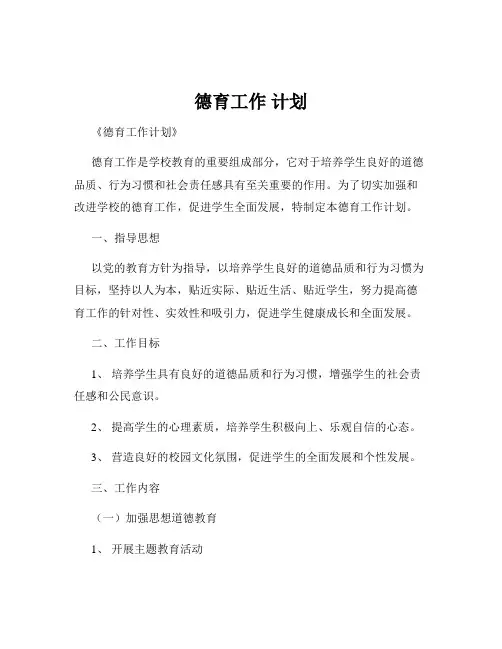 德育工作 计划

《德育工作计划》

德育工作是学校教育的重要组成部分，它对于培养学生良好的道德品质、行为习惯和社会责任感具有至关重要的作用。为了切实加强和改进学校的德育工作，促进学生全面发展，特制定本德育工作计划。

一、指导思想

以党的教育方针为指导，以培养学生良好的道德品质和行为习惯为目标，坚持以人为本，贴近实际、贴近生活、贴近学生，努力提高德育工作的针对性、实效性和吸引力，促进学生健康成长和全面发展。

二、工作目标

1、 培养学生具有良好的道德品质和行为习惯，增强学生的社会责任感和公民意识。

2、 提高学生的心理素质，培养学生积极向上、乐观自信的心态。

3、 营造良好的校园文化氛围，促进学生的全面发展和个性发展。

三、工作内容

（一）加强思想道德教育

1、 开展主题教育活动